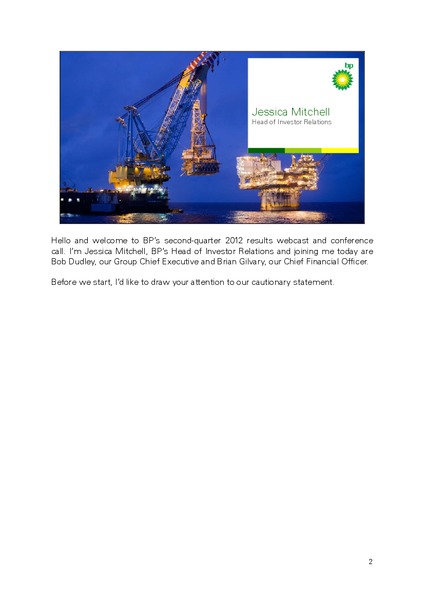 bp

Jessica Mitchell
Head of Investor Relations

Hello and welcome to BP's second-quarter 2012 results webcast and conference call. I'm Jessica Mitchell, BP's Head of Investor Relations and joining me today are Bob Dudley, our Group Chief Executive and Brian Gilvary, our Chief Financial Officer.

Before we start, I'd like to draw your attention to our cautionary statement.

2